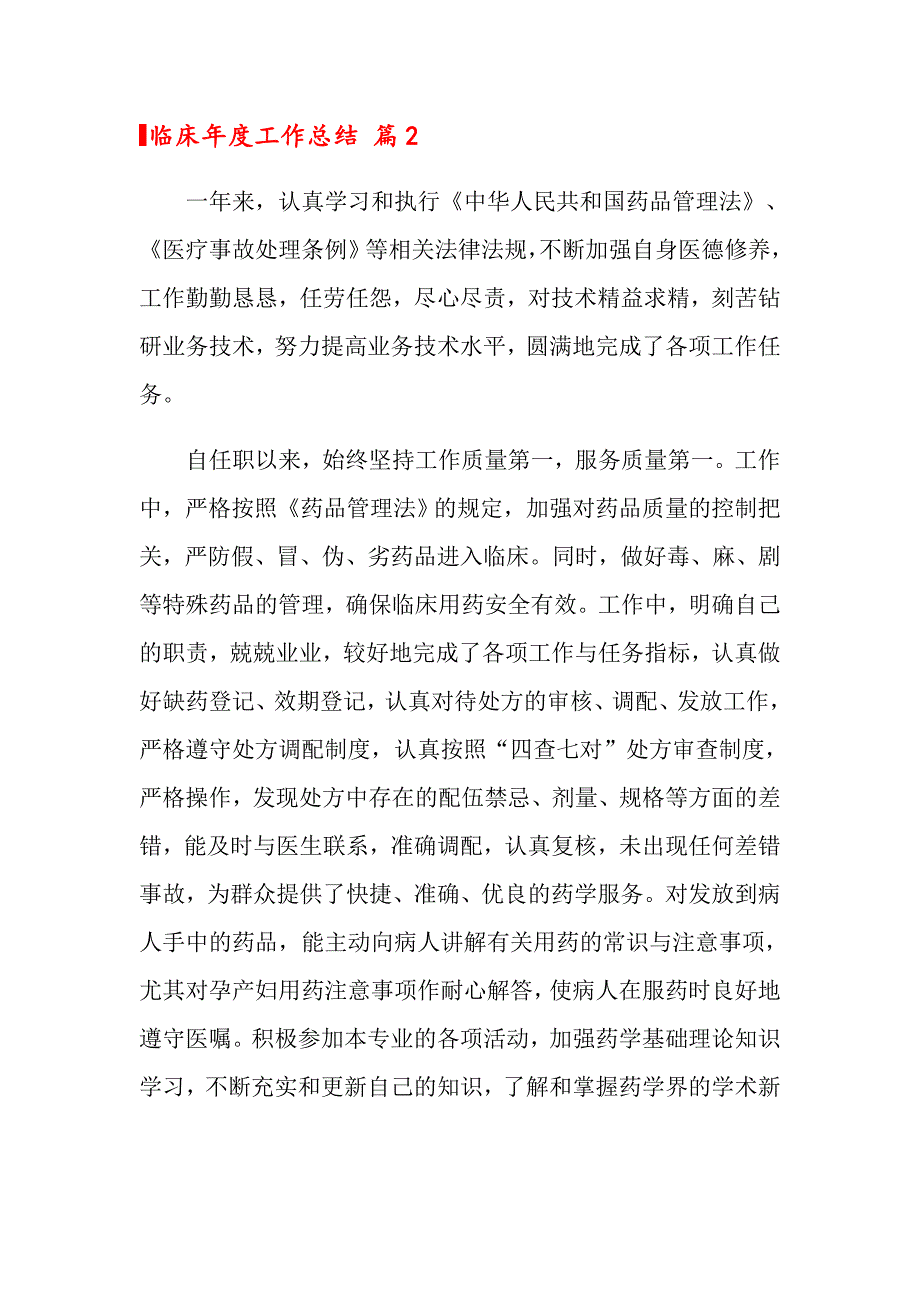 临床年度工作总结 篇2

一年来，认真学习和执行《中华人民共和国药品管理法》、《医疗事故处理条例》等相关法律法规，不断加强自身医德修养，工作勤勤恳恳，任劳任怨，尽心尽责，对技术精益求精，刻苦钻研业务技术，努力提高业务技术水平，圆满地完成了各项工作任务。

自任职以来，始终坚持工作质量第一，服务质量第一。工作中，严格按照《药品管理法》的规定，加强对药品质量的控制把关，严防假、冒、伪、劣药品进入临床。同时，做好毒、麻、剧等特殊药品的管理，确保临床用药安全有效。工作中，明确自己的职责，兢兢业业，较好地完成了各项工作与任务指标，认真做好缺药登记、效期登记，认真对待处方的审核、调配、发放工作，严格遵守处方调配制度，认真按照“四查七对”处方审查制度，严格操作，发现处方中存在的配伍禁忌、剂量、规格等方面的差错，能及时与医生联系，准确调配，认真复核，未出现任何差错事故，为群众提供了快捷、准确、优良的药学服务。对发放到病人手中的药品，能主动向病人讲解有关用药的常识与注意事项，尤其对孕产妇用药注意事项作耐心解答，使病人在服药时良好地遵守医嘱。积极参加本专业的各项活动，加强药学基础理论知识学习，不断充实和更新自己的知识，了解和掌握药学界的学术新